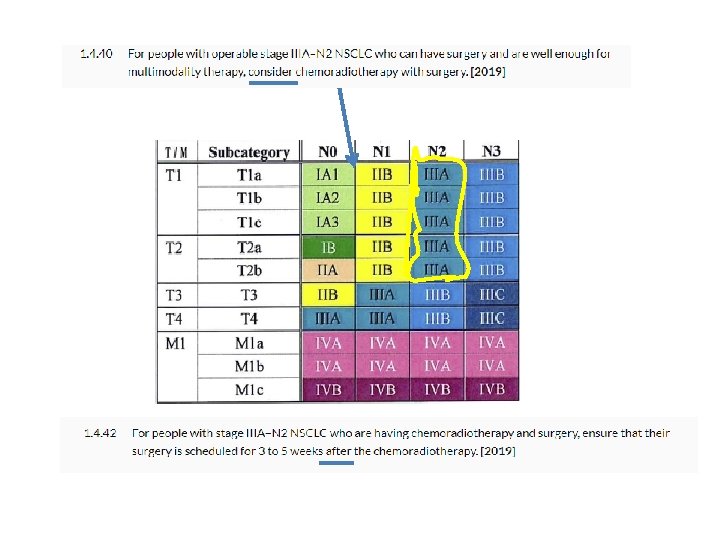 1.4.40 For people with operable stage IIIA–N2 NSCLC who can have surgery and are well enough for multimodality therapy, consider chemoradiotherapy with surgery. [2019]

| T/M | Subcategory | N0 | N1 | N2 | N3 |
|---|---|---|---|---|---|
| T1 | T1a | IA1 | IIB | IIIA | IIIB |
| | T1b | IA2 | IIB | IIIA | IIIB |
| | T1c | IA3 | IIB | IIIA | IIIB |
| T2 | T2a | IB | IIB | IIIA | IIIB |
| | T2b | IIA | IIB | IIIA | IIIB |
| T3 | T3 | IIB | IIIA | IIIB | IIIC |
| T4 | T4 | IIIA | IIIA | IIIB | IIIC |
| M1 | M1a | IVA | IVA | IVA | IVA |
| | M1b | IVA | IVA | IVA | IVA |
| | M1c | IVB | IVB | IVB | IVB |

1.4.42 For people with stage IIIA–N2 NSCLC who are having chemoradiotherapy and surgery, ensure that their surgery is scheduled for 3 to 5 weeks after the chemoradiotherapy. [2019]